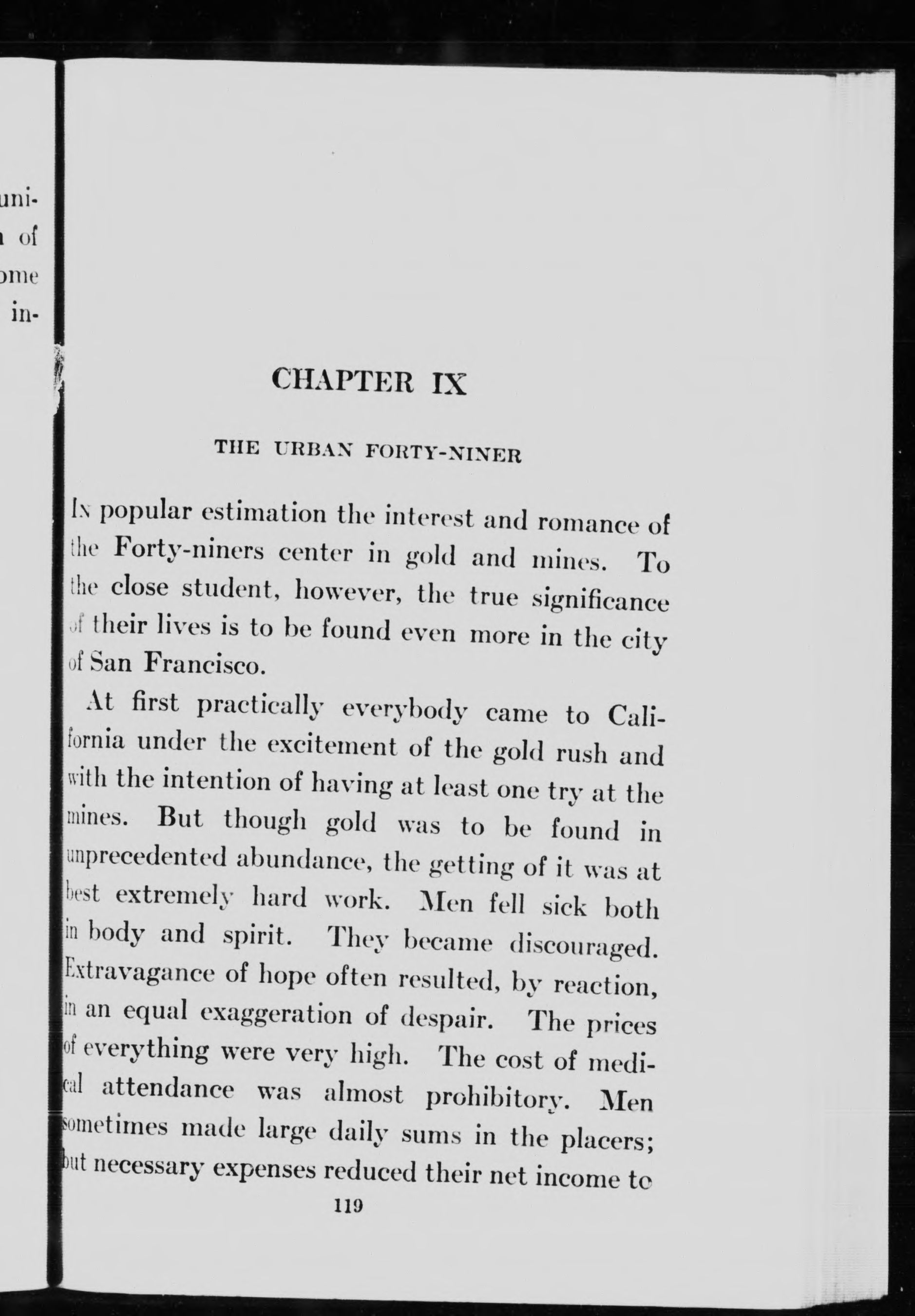 uni-
of
ome
in-

CHAPTER IX

THE URBAN FORTY-NINER

In popular estimation the interest and romance of the Forty-niners center in gold and mines. To the close student, however, the true significance of their lives is to be found even more in the city of San Francisco.

At first practically everybody came to California under the excitement of the gold rush and with the intention of having at least one try at the mines. But though gold was to be found in unprecedented abundance, the getting of it was at best extremely hard work. Men fell sick both in body and spirit. They became discouraged. Extravagance of hope often resulted, by reaction, in an equal exaggeration of despair. The prices of everything were very high. The cost of medical attendance was almost prohibitory. Men sometimes made large daily sums in the placers; but necessary expenses reduced their net income to

119